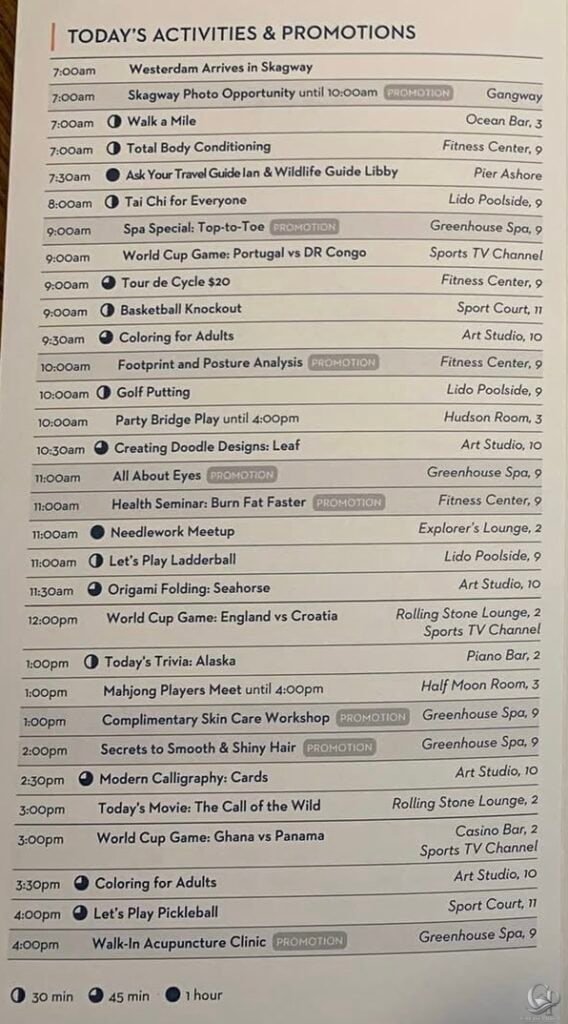 TODAY'S ACTIVITIES & PROMOTIONS

7:00am Westerdam Arrives in Skagway

7:00am Skagway Photo Opportunity until 10:00am PROMOTION Gangway

7:00am Walk a Mile Ocean Bar, 3

7:00am Total Body Conditioning Fitness Center, 9

7:30am Ask Your Travel Guide Ian & Wildlife Guide Libby Pier Ashore

8:00am Tai Chi for Everyone Lido Poolside, 9

9:00am Spa Special: Top-to-Toe PROMOTION Greenhouse Spa, 9

9:00am World Cup Game: Portugal vs DR Congo Sports TV Channel

9:00am Tour de Cycle $20 Fitness Center, 9

9:00am Basketball Knockout Sport Court, 11

9:30am Coloring for Adults Art Studio, 10

10:00am Footprint and Posture Analysis PROMOTION Fitness Center, 9

10:00am Golf Putting Lido Poolside, 9

10:00am Party Bridge Play until 4:00pm Hudson Room, 3

10:30am Creating Doodle Designs: Leaf Art Studio, 10

11:00am All About Eyes PROMOTION Greenhouse Spa, 9

11:00am Health Seminar: Burn Fat Faster PROMOTION Fitness Center, 9

11:00am Needlework Meetup Explorer's Lounge, 2

11:00am Let's Play Ladderball Lido Poolside, 9

11:30am Origami Folding: Seahorse Art Studio, 10

12:00pm World Cup Game: England vs Croatia Rolling Stone Lounge, 2
Sports TV Channel

1:00pm Today's Trivia: Alaska Piano Bar, 2

1:00pm Mahjong Players Meet until 4:00pm Half Moon Room, 3

1:00pm Complimentary Skin Care Workshop PROMOTION Greenhouse Spa, 9

2:00pm Secrets to Smooth & Shiny Hair PROMOTION Greenhouse Spa, 9

2:30pm Modern Calligraphy: Cards Art Studio, 10

3:00pm Today's Movie: The Call of the Wild Rolling Stone Lounge, 2

3:00pm World Cup Game: Ghana vs Panama Casino Bar, 2
Sports TV Channel

3:30pm Coloring for Adults Art Studio, 10

4:00pm Let's Play Pickleball Sport Court, 11

4:00pm Walk-In Acupuncture Clinic PROMOTION Greenhouse Spa, 9

30 min 45 min 1 hour